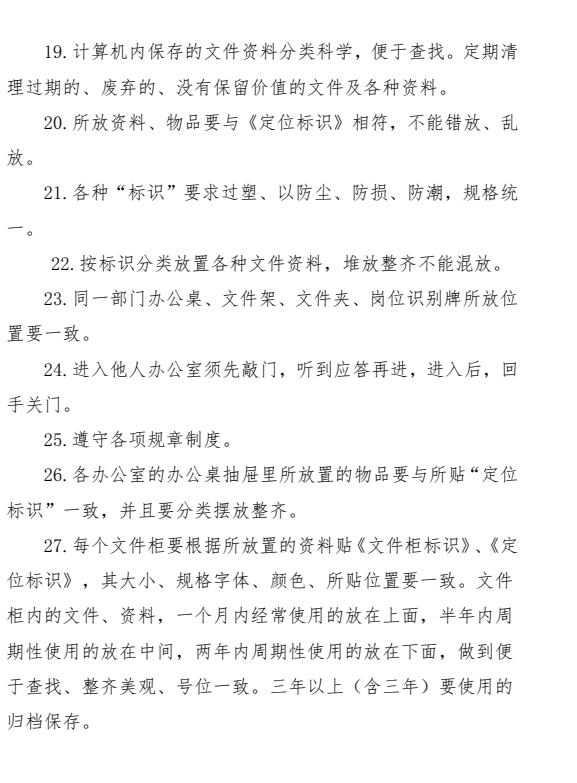 19. 计算机内保存的文件资料分类科学，便于查找。定期清理过期的、废弃的、没有保留价值的文件及各种资料。

20. 所放资料、物品要与《定位标识》相符，不能错放、乱放。

21. 各种“标识”要求过塑、以防尘、防损、防潮，规格统一。

22. 按标识分类放置各种文件资料，堆放整齐不能混放。

23. 同一部门办公桌、文件架、文件夹、岗位识别牌所放位置要一致。

24. 进入他人办公室须先敲门，听到应答再进，进入后，回手关门。

25. 遵守各项规章制度。

26. 各办公室的办公桌抽屉里所放置的物品要与所贴“定位标识”一致，并且要分类摆放整齐。

27. 每个文件柜要根据所放置的资料贴《文件柜标识》、《定位标识》，其大小、规格字体、颜色、所贴位置要一致。文件柜内的文件、资料，一个月内经常使用的放在上面，半年内周期性使用的放在中间，两年内周期性使用的放在下面，做到便于查找、整齐美观、号位一致。三年以上（含三年）要使用的归档保存。